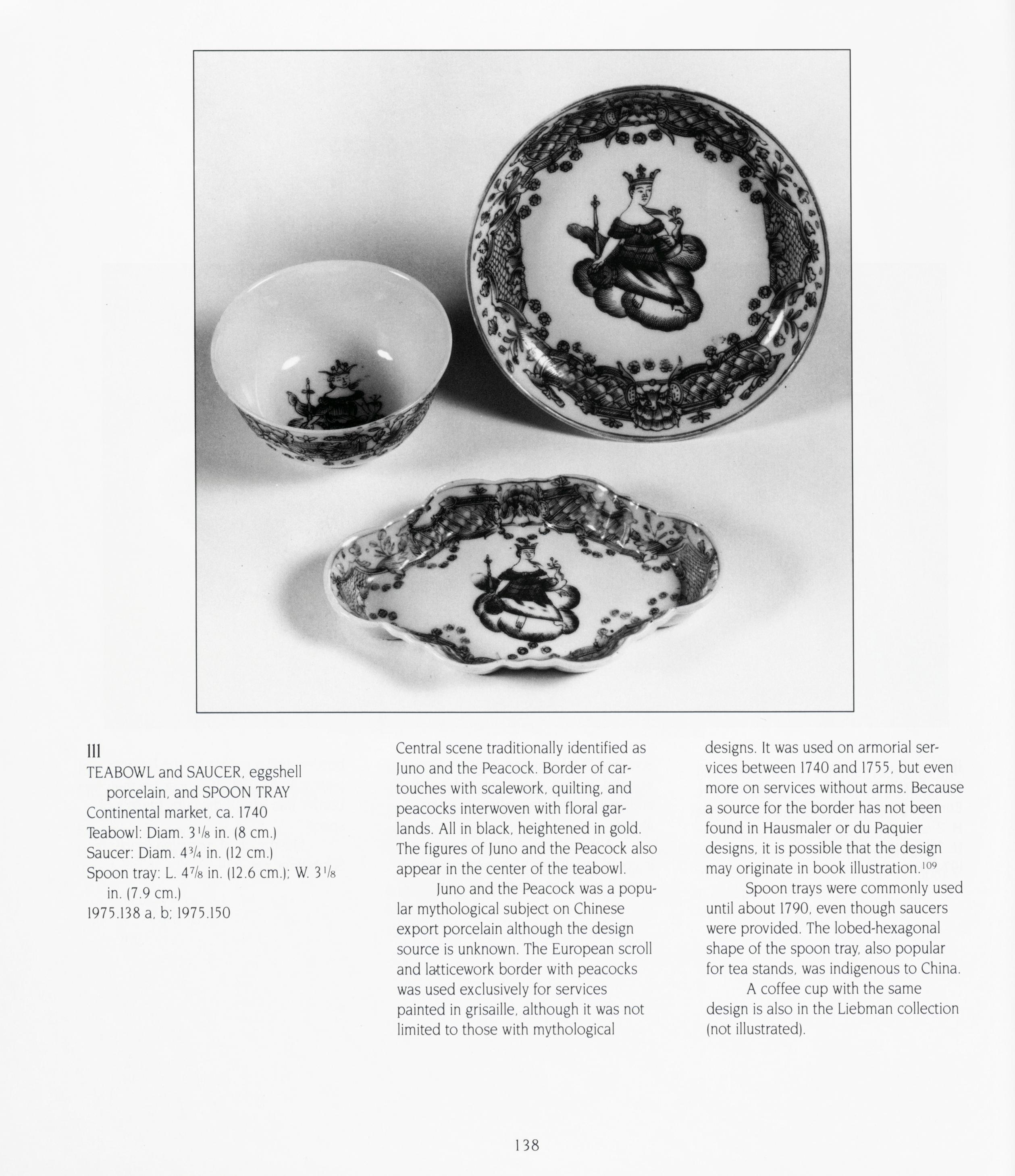 111

TEABOWL and SAUCER, eggshell porcelain, and SPOON TRAY
Continental market, ca. 1740
Teabowl: Diam. $3\frac{1}{8}$ in. (8 cm.)
Saucer: Diam. $4\frac{3}{4}$ in. (12 cm.)
Spoon tray: L. $4\frac{7}{8}$ in. (12.6 cm.); W. $3\frac{1}{8}$ in. (7.9 cm.)
1975.138 a, b; 1975.150

Central scene traditionally identified as Juno and the Peacock. Border of cartouches with scalework, quilting, and peacocks interwoven with floral garlands. All in black, heightened in gold. The figures of Juno and the Peacock also appear in the center of the teabowl.

Juno and the Peacock was a popular mythological subject on Chinese export porcelain although the design source is unknown. The European scroll and latticework border with peacocks was used exclusively for services painted in grisaille, although it was not limited to those with mythological designs. It was used on armorial services between 1740 and 1755, but even more on services without arms. Because a source for the border has not been found in Hausmaler or du Paquier designs, it is possible that the design may originate in book illustration.$^{109}$

Spoon trays were commonly used until about 1790, even though saucers were provided. The lobed-hexagonal shape of the spoon tray, also popular for tea stands, was indigenous to China.

A coffee cup with the same design is also in the Liebman collection (not illustrated).

138